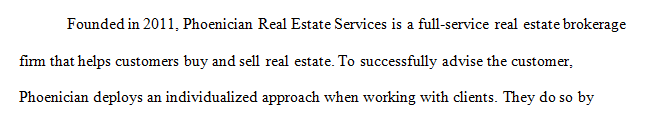 Founded in 2011, Phoenician Real Estate Services is a full-service real estate brokerage firm that helps customers buy and sell real estate. To successfully advise the customer, Phoenician deploys an individualized approach when working with clients. They do so by